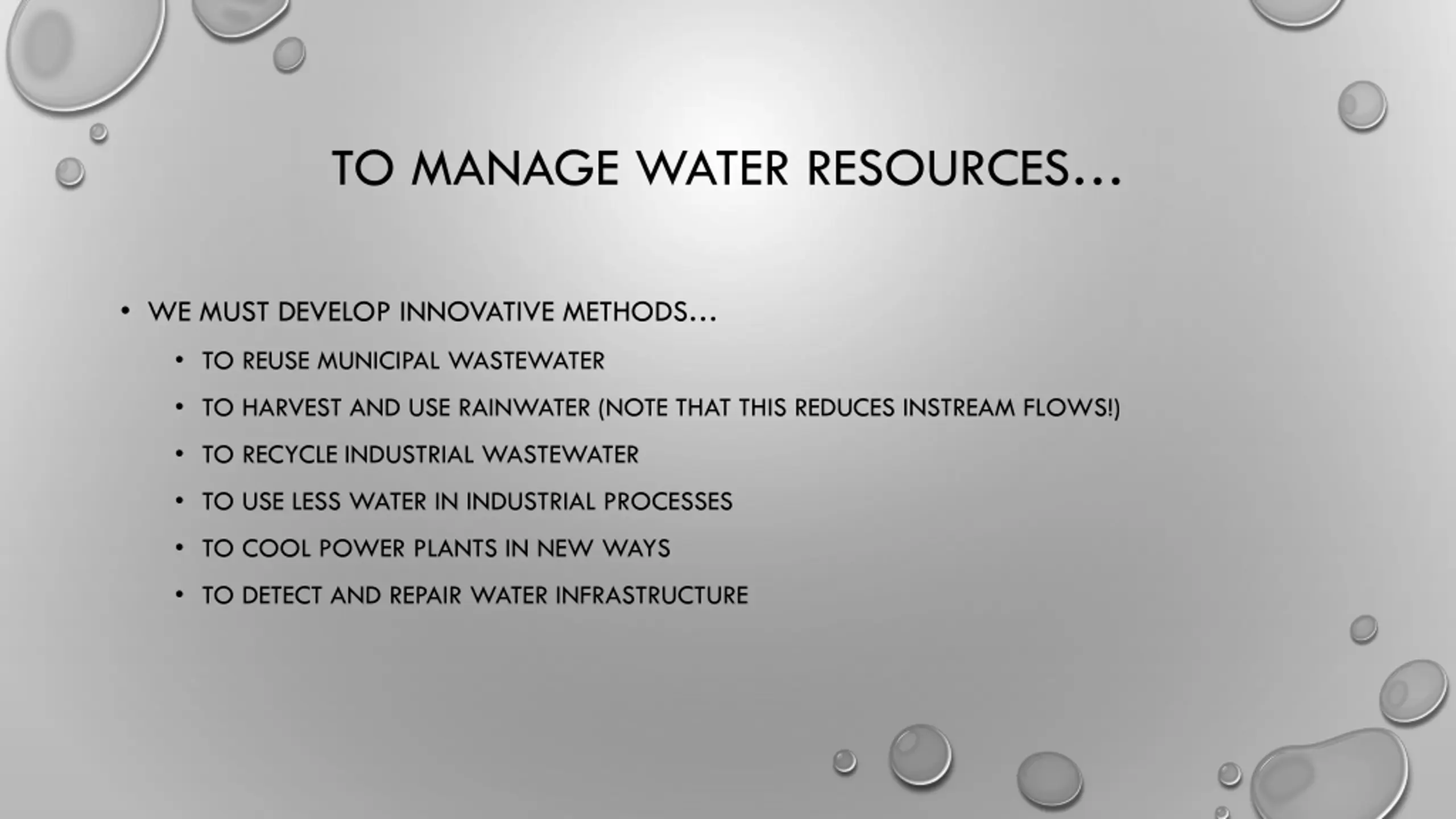 TO MANAGE WATER RESOURCES…

• WE MUST DEVELOP INNOVATIVE METHODS…
  • TO REUSE MUNICIPAL WASTEWATER
  • TO HARVEST AND USE RAINWATER (NOTE THAT THIS REDUCES INSTREAM FLOWS!)
  • TO RECYCLE INDUSTRIAL WASTEWATER
  • TO USE LESS WATER IN INDUSTRIAL PROCESSES
  • TO COOL POWER PLANTS IN NEW WAYS
  • TO DETECT AND REPAIR WATER INFRASTRUCTURE